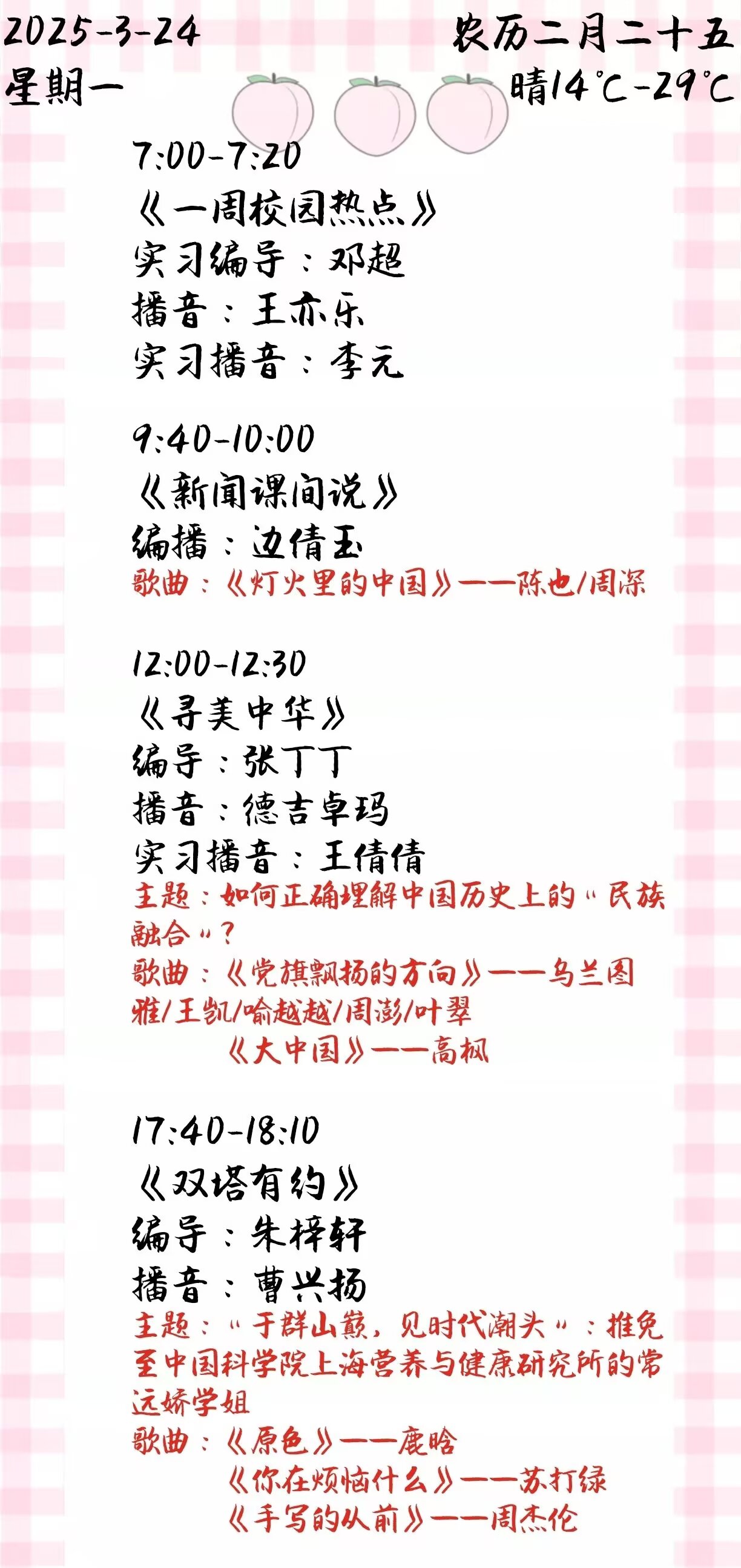 2025-3-24 农历二月二十五

星期一 晴14℃-29℃

7:00-7:20
《一周校园热点》
实习编导：邓超
播音：王亦乐
实习播音：李元

9:40-10:00
《新闻课间说》
编播：边倩玉
歌曲：《灯火里的中国》——陈也/周深

12:00-12:30
《寻美中华》
编导：张丁丁
播音：德吉卓玛
实习播音：王倩倩
主题：如何正确理解中国历史上的“民族融合”？
歌曲：《党旗飘扬的方向》——乌兰图雅/王凯/喻越越/周澎/叶翠
《大中国》——高枫

17:40-18:10
《双塔有约》
编导：朱梓轩
播音：曹兴扬
主题：“于群山巅，见时代潮头”：推免至中国科学院上海营养与健康研究所的常远娇学姐
歌曲：《原色》——鹿晗
《你在烦恼什么》——苏打绿
《手写的从前》——周杰伦